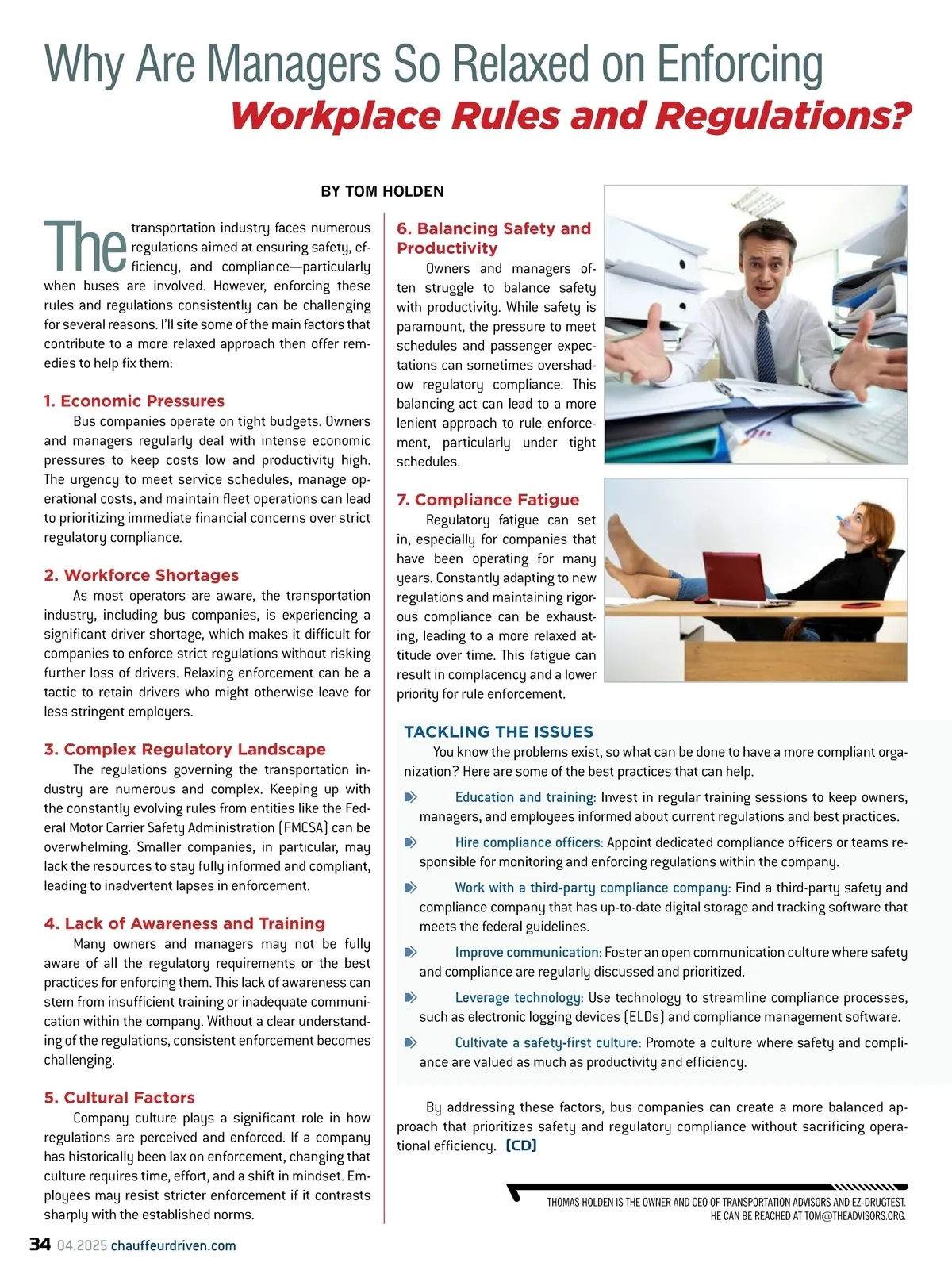 Why Are Managers So Relaxed on Enforcing
Workplace Rules and Regulations?

BY TOM HOLDEN

The transportation industry faces numerous regulations aimed at ensuring safety, efficiency, and compliance—particularly when buses are involved. However, enforcing these rules and regulations consistently can be challenging for several reasons. I'll site some of the main factors that contribute to a more relaxed approach then offer remedies to help fix them:

1. Economic Pressures
Bus companies operate on tight budgets. Owners and managers regularly deal with intense economic pressures to keep costs low and productivity high. The urgency to meet service schedules, manage operational costs, and maintain fleet operations can lead to prioritizing immediate financial concerns over strict regulatory compliance.

2. Workforce Shortages
As most operators are aware, the transportation industry, including bus companies, is experiencing a significant driver shortage, which makes it difficult for companies to enforce strict regulations without risking further loss of drivers. Relaxing enforcement can be a tactic to retain drivers who might otherwise leave for less stringent employers.

3. Complex Regulatory Landscape
The regulations governing the transportation industry are numerous and complex. Keeping up with the constantly evolving rules from entities like the Federal Motor Carrier Safety Administration (FMCSA) can be overwhelming. Smaller companies, in particular, may lack the resources to stay fully informed and compliant, leading to inadvertent lapses in enforcement.

4. Lack of Awareness and Training
Many owners and managers may not be fully aware of all the regulatory requirements or the best practices for enforcing them. This lack of awareness can stem from insufficient training or inadequate communication within the company. Without a clear understanding of the regulations, consistent enforcement becomes challenging.

5. Cultural Factors
Company culture plays a significant role in how regulations are perceived and enforced. If a company has historically been lax on enforcement, changing that culture requires time, effort, and a shift in mindset. Employees may resist stricter enforcement if it contrasts sharply with the established norms.

6. Balancing Safety and Productivity
Owners and managers often struggle to balance safety with productivity. While safety is paramount, the pressure to meet schedules and passenger expectations can sometimes overshadow regulatory compliance. This balancing act can lead to a more lenient approach to rule enforcement, particularly under tight schedules.

7. Compliance Fatigue
Regulatory fatigue can set in, especially for companies that have been operating for many years. Constantly adapting to new regulations and maintaining rigorous compliance can be exhausting, leading to a more relaxed attitude over time. This fatigue can result in complacency and a lower priority for rule enforcement.

TACKLING THE ISSUES
You know the problems exist, so what can be done to have a more compliant organization? Here are some of the best practices that can help.

Education and training: Invest in regular training sessions to keep owners, managers, and employees informed about current regulations and best practices.

Hire compliance officers: Appoint dedicated compliance officers or teams responsible for monitoring and enforcing regulations within the company.

Work with a third-party compliance company: Find a third-party safety and compliance company that has up-to-date digital storage and tracking software that meets the federal guidelines.

Improve communication: Foster an open communication culture where safety and compliance are regularly discussed and prioritized.

Leverage technology: Use technology to streamline compliance processes, such as electronic logging devices (ELDs) and compliance management software.

Cultivate a safety-first culture: Promote a culture where safety and compliance are valued as much as productivity and efficiency.

By addressing these factors, bus companies can create a more balanced approach that prioritizes safety and regulatory compliance without sacrificing operational efficiency. [CD]

THOMAS HOLDEN IS THE OWNER AND CEO OF TRANSPORTATION ADVISORS AND EZ-DRUGTEST. HE CAN BE REACHED AT TOM@THEADVISORS.ORG.

34 04.2025 chauffeurdriven.com